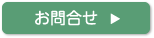 お問合せ ▶